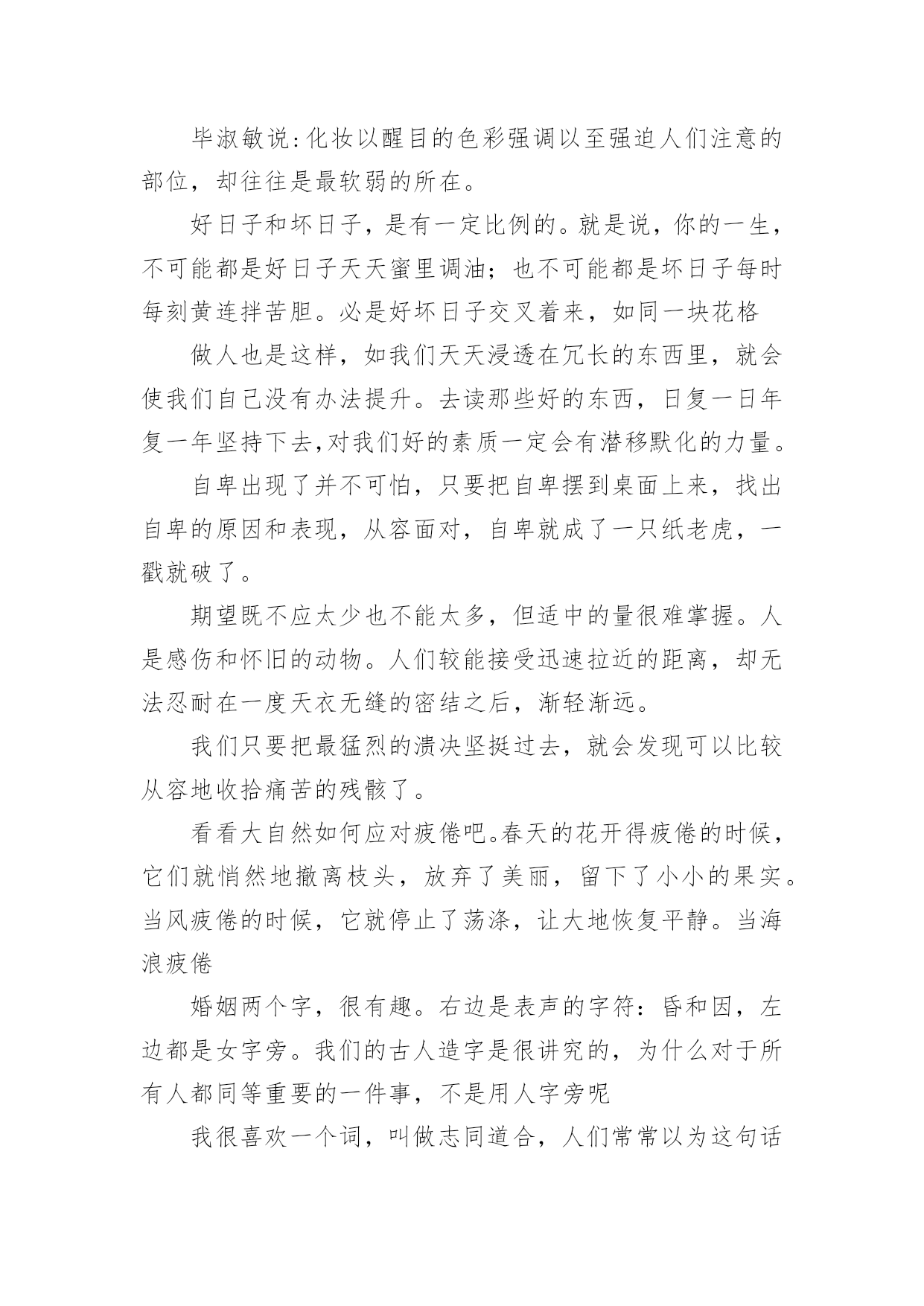 毕淑敏说:化妆以醒目的色彩强调以至强迫人们注意的部位，却往往是最软弱的所在。

好日子和坏日子，是有一定比例的。就是说，你的一生，不可能都是好日子天天蜜里调油；也不可能都是坏日子每时每刻黄连拌苦胆。必是好坏日子交叉着来，如同一块花格

做人也是这样，如我们天天浸透在冗长的东西里，就会使我们自己没有办法提升。去读那些好的东西，日复一日年复一年坚持下去,对我们好的素质一定会有潜移默化的力量。

自卑出现了并不可怕，只要把自卑摆到桌面上来，找出自卑的原因和表现，从容面对，自卑就成了一只纸老虎，一戳就破了。

期望既不应太少也不能太多，但适中的量很难掌握。人是感伤和怀旧的动物。人们较能接受迅速拉近的距离，却无法忍耐在一度天衣无缝的密结之后，渐轻渐远。

我们只要把最猛烈的溃决坚挺过去，就会发现可以比较从容地收拾痛苦的残骸了。

看看大自然如何应对疲倦吧。春天的花开得疲倦的时候，它们就悄然地撤离枝头，放弃了美丽，留下了小小的果实。当风疲倦的时候，它就停止了荡涤，让大地恢复平静。当海浪疲倦

婚姻两个字，很有趣。右边是表声的字符：昏和因，左边都是女字旁。我们的古人造字是很讲究的，为什么对于所有人都同等重要的一件事，不是用人字旁呢

我很喜欢一个词，叫做志同道合，人们常常以为这句话